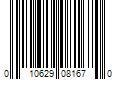 0 10629 08167 0